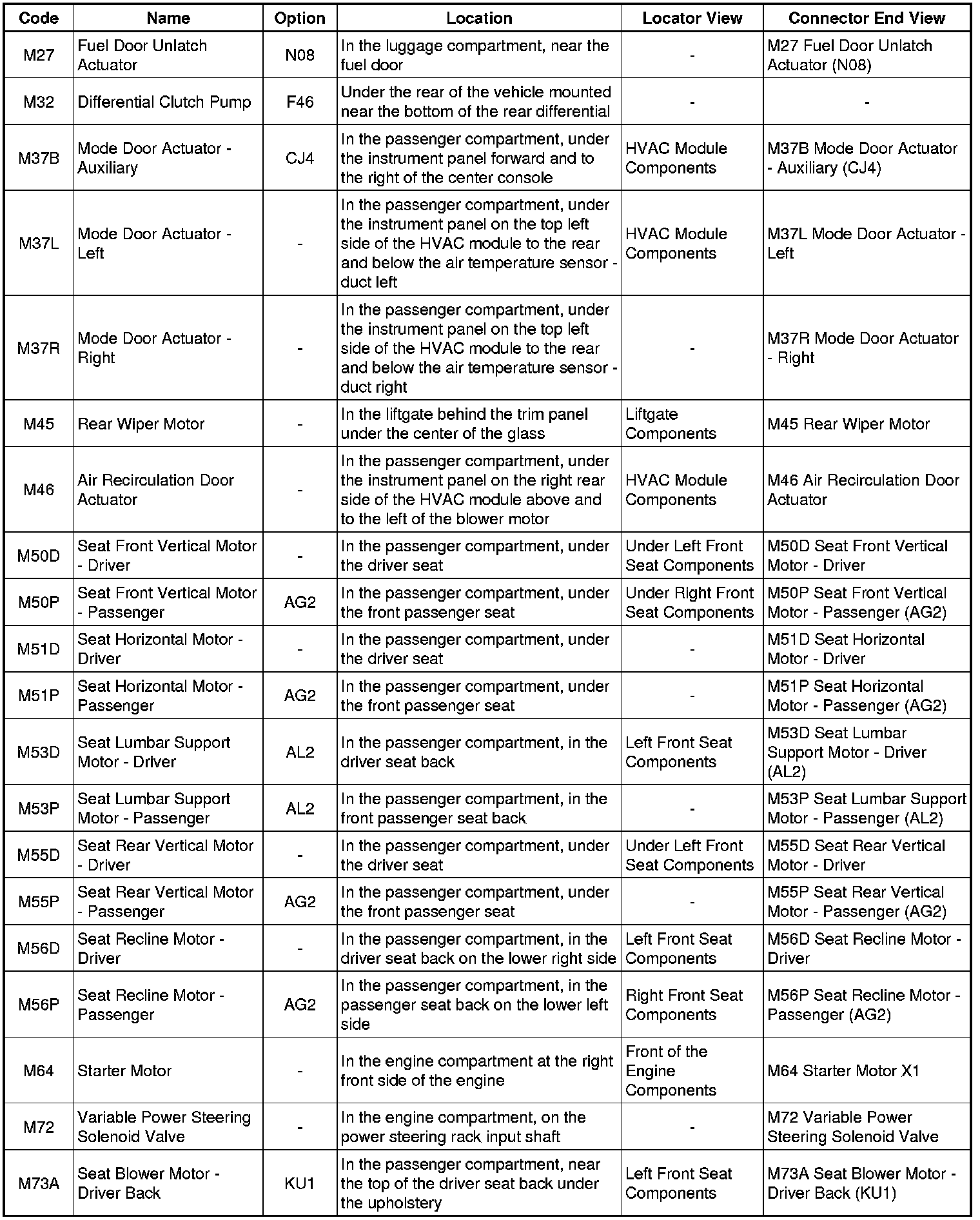 | Code | Name | Option | Location | Locator View | Connector End View |
|---|---|---|---|---|---|
| M27 | Fuel Door Unlatch Actuator | N08 | In the luggage compartment, near the fuel door | - | M27 Fuel Door Unlatch Actuator (N08) |
| M32 | Differential Clutch Pump | F46 | Under the rear of the vehicle mounted near the bottom of the rear differential | - | - |
| M37B | Mode Door Actuator - Auxiliary | CJ4 | In the passenger compartment, under the instrument panel forward and to the right of the center console | HVAC Module Components | M37B Mode Door Actuator - Auxiliary (CJ4) |
| M37L | Mode Door Actuator - Left | - | In the passenger compartment, under the instrument panel on the top left side of the HVAC module to the rear and below the air temperature sensor - duct left | HVAC Module Components | M37L Mode Door Actuator - Left |
| M37R | Mode Door Actuator - Right | - | In the passenger compartment, under the instrument panel on the top left side of the HVAC module to the rear and below the air temperature sensor - duct right | - | M37R Mode Door Actuator - Right |
| M45 | Rear Wiper Motor | - | In the liftgate behind the trim panel under the center of the glass | Liftgate Components | M45 Rear Wiper Motor |
| M46 | Air Recirculation Door Actuator | - | In the passenger compartment, under the instrument panel on the right rear side of the HVAC module above and to the left of the blower motor | HVAC Module Components | M46 Air Recirculation Door Actuator |
| M50D | Seat Front Vertical Motor - Driver | - | In the passenger compartment, under the driver seat | Under Left Front Seat Components | M50D Seat Front Vertical Motor - Driver |
| M50P | Seat Front Vertical Motor - Passenger | AG2 | In the passenger compartment, under the front passenger seat | Under Right Front Seat Components | M50P Seat Front Vertical Motor - Passenger (AG2) |
| M51D | Seat Horizontal Motor - Driver | - | In the passenger compartment, under the driver seat | - | M51D Seat Horizontal Motor - Driver |
| M51P | Seat Horizontal Motor - Passenger | AG2 | In the passenger compartment, under the front passenger seat | - | M51P Seat Horizontal Motor - Passenger (AG2) |
| M53D | Seat Lumbar Support Motor - Driver | AL2 | In the passenger compartment, in the driver seat back | Left Front Seat Components | M53D Seat Lumbar Support Motor - Driver (AL2) |
| M53P | Seat Lumbar Support Motor - Passenger | AL2 | In the passenger compartment, in the front passenger seat back | - | M53P Seat Lumbar Support Motor - Passenger (AL2) |
| M55D | Seat Rear Vertical Motor - Driver | - | In the passenger compartment, under the driver seat | Under Left Front Seat Components | M55D Seat Rear Vertical Motor - Driver |
| M55P | Seat Rear Vertical Motor - Passenger | AG2 | In the passenger compartment, under the front passenger seat | - | M55P Seat Rear Vertical Motor - Passenger (AG2) |
| M56D | Seat Recline Motor - Driver | - | In the passenger compartment, in the driver seat back on the lower right side | Left Front Seat Components | M56D Seat Recline Motor - Driver |
| M56P | Seat Recline Motor - Passenger | AG2 | In the passenger compartment, in the passenger seat back on the lower left side | Right Front Seat Components | M56P Seat Recline Motor - Passenger (AG2) |
| M64 | Starter Motor | - | In the engine compartment at the right front side of the engine | Front of the Engine Components | M64 Starter Motor X1 |
| M72 | Variable Power Steering Solenoid Valve | - | In the engine compartment, on the power steering rack input shaft | - | M72 Variable Power Steering Solenoid Valve |
| M73A | Seat Blower Motor - Driver Back | KU1 | In the passenger compartment, near the top of the driver seat back under the upholstery | Left Front Seat Components | M73A Seat Blower Motor - Driver Back (KU1) |